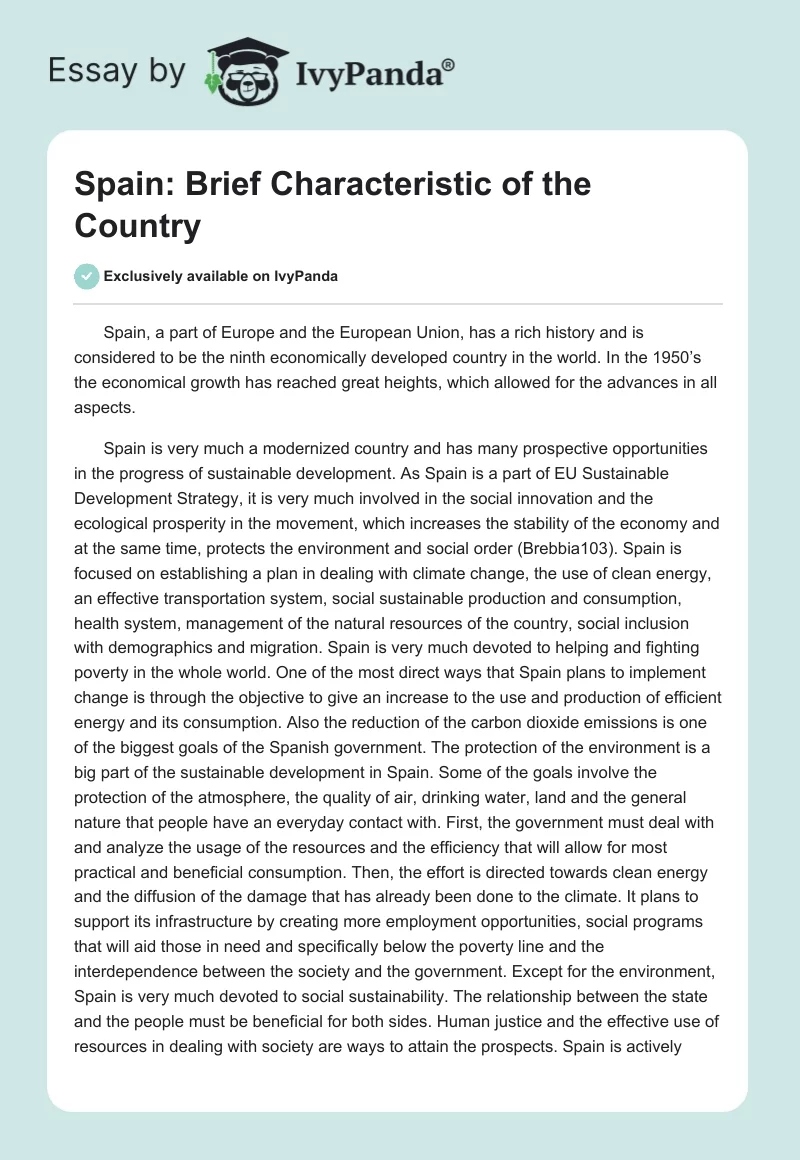 Essay by IvyPanda®

Spain: Brief Characteristic of the Country

Exclusively available on IvyPanda

Spain, a part of Europe and the European Union, has a rich history and is considered to be the ninth economically developed country in the world. In the 1950's the economical growth has reached great heights, which allowed for the advances in all aspects.

Spain is very much a modernized country and has many prospective opportunities in the progress of sustainable development. As Spain is a part of EU Sustainable Development Strategy, it is very much involved in the social innovation and the ecological prosperity in the movement, which increases the stability of the economy and at the same time, protects the environment and social order (Brebbia103). Spain is focused on establishing a plan in dealing with climate change, the use of clean energy, an effective transportation system, social sustainable production and consumption, health system, management of the natural resources of the country, social inclusion with demographics and migration. Spain is very much devoted to helping and fighting poverty in the whole world. One of the most direct ways that Spain plans to implement change is through the objective to give an increase to the use and production of efficient energy and its consumption. Also the reduction of the carbon dioxide emissions is one of the biggest goals of the Spanish government. The protection of the environment is a big part of the sustainable development in Spain. Some of the goals involve the protection of the atmosphere, the quality of air, drinking water, land and the general nature that people have an everyday contact with. First, the government must deal with and analyze the usage of the resources and the efficiency that will allow for most practical and beneficial consumption. Then, the effort is directed towards clean energy and the diffusion of the damage that has already been done to the climate. It plans to support its infrastructure by creating more employment opportunities, social programs that will aid those in need and specifically below the poverty line and the interdependence between the society and the government. Except for the environment, Spain is very much devoted to social sustainability. The relationship between the state and the people must be beneficial for both sides. Human justice and the effective use of resources in dealing with society are ways to attain the prospects. Spain is actively